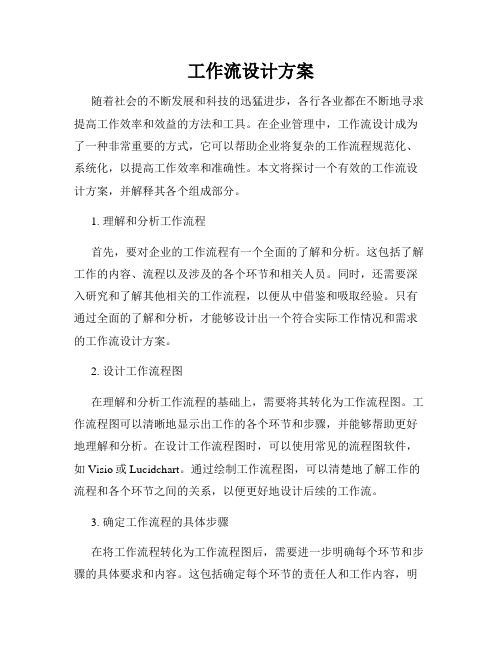 工作流设计方案

随着社会的不断发展和科技的迅猛进步，各行各业都在不断地寻求提高工作效率和效益的方法和工具。在企业管理中，工作流设计成为了一种非常重要的方式，它可以帮助企业将复杂的工作流程规范化、系统化，以提高工作效率和准确性。本文将探讨一个有效的工作流设计方案，并解释其各个组成部分。

1. 理解和分析工作流程

首先，要对企业的工作流程有一个全面的了解和分析。这包括了解工作的内容、流程以及涉及的各个环节和相关人员。同时，还需要深入研究和了解其他相关的工作流程，以便从中借鉴和吸取经验。只有通过全面的了解和分析，才能够设计出一个符合实际工作情况和需求的工作流设计方案。

2. 设计工作流程图

在理解和分析工作流程的基础上，需要将其转化为工作流程图。工作流程图可以清晰地显示出工作的各个环节和步骤，并能够帮助更好地理解和分析。在设计工作流程图时，可以使用常见的流程图软件，如 Visio 或 Lucidchart。通过绘制工作流程图，可以清楚地了解工作的流程和各个环节之间的关系，以便更好地设计后续的工作流。

3. 确定工作流程的具体步骤

在将工作流程转化为工作流程图后，需要进一步明确每个环节和步骤的具体要求和内容。这包括确定每个环节的责任人和工作内容，明